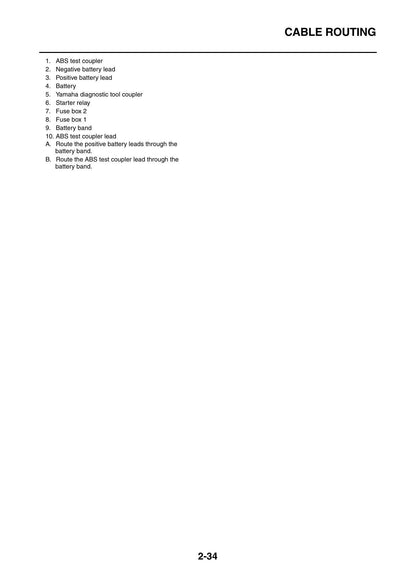 CABLE ROUTING

1. ABS test coupler
2. Negative battery lead
3. Positive battery lead
4. Battery
5. Yamaha diagnostic tool coupler
6. Starter relay
7. Fuse box 2
8. Fuse box 1
9. Battery band
10. ABS test coupler lead
A. Route the positive battery leads through the battery band.
B. Route the ABS test coupler lead through the battery band.

2-34